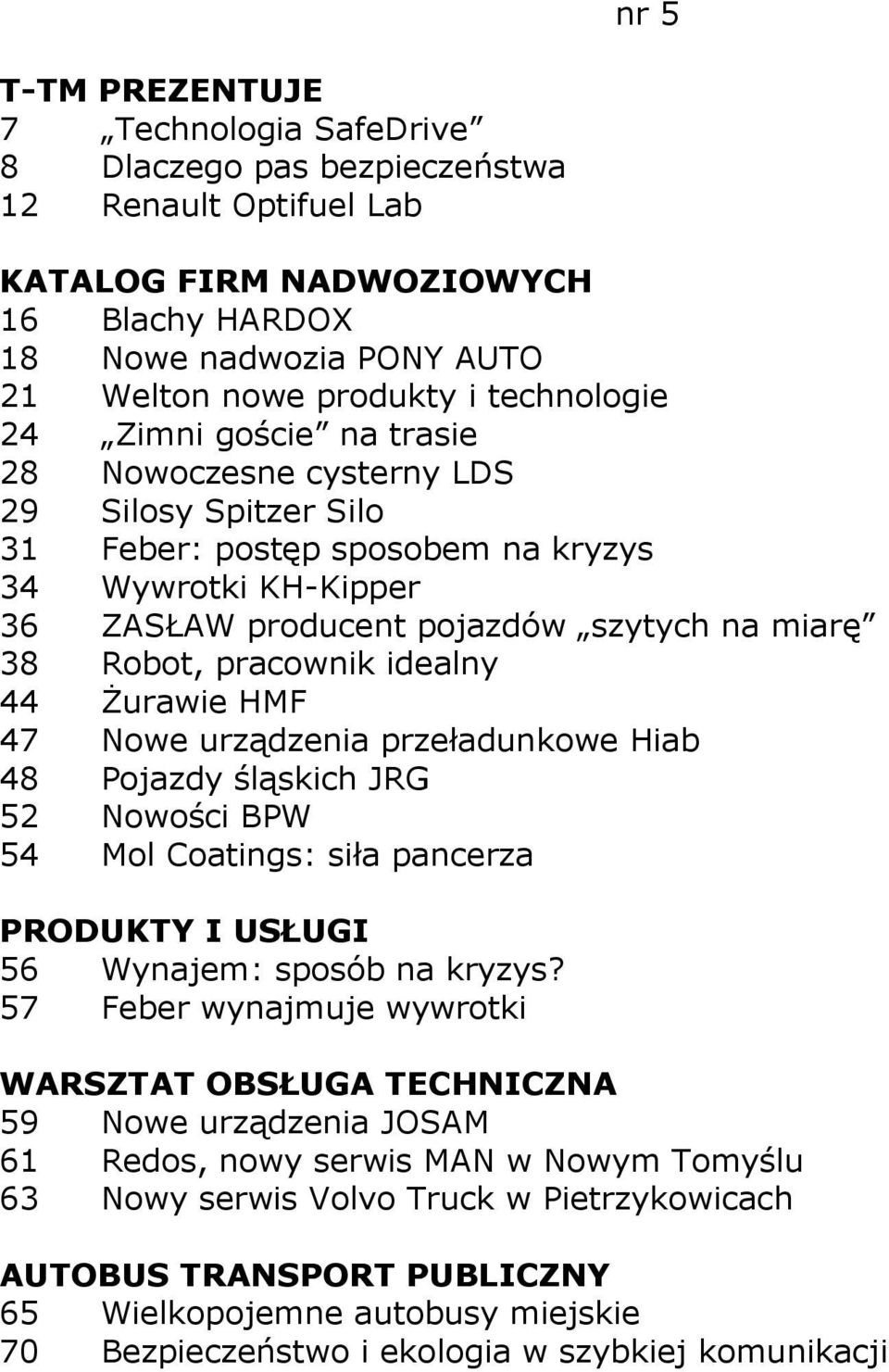 nr 5

T-TM PREZENTUJE
7 „Technologia SafeDrive”
8 Dlaczego pas bezpieczeństwa
12 Renault Optifuel Lab

KATALOG FIRM NADWOZIOWYCH
16 Blachy HARDOX
18 Nowe nadwozia PONY AUTO
21 Welton nowe produkty i technologie
24 „Zimni goście” na trasie
28 Nowoczesne cysterny LDS
29 Silosy Spitzer Silo
31 Feber: postęp sposobem na kryzys
34 Wywrotki KH-Kipper
36 ZASŁAW producent pojazdów „szytych na miarę”
38 Robot, pracownik idealny
44 Żurawie HMF
47 Nowe urządzenia przeładunkowe Hiab
48 Pojazdy śląskich JRG
52 Nowości BPW
54 Mol Coatings: siła pancerza

PRODUKTY I USŁUGI
56 Wynajem: sposób na kryzys?
57 Feber wynajmuje wywrotki

WARSZTAT OBSŁUGA TECHNICZNA
59 Nowe urządzenia JOSAM
61 Redos, nowy serwis MAN w Nowym Tomyślu
63 Nowy serwis Volvo Truck w Pietrzykowicach

AUTOBUS TRANSPORT PUBLICZNY
65 Wielkopojemne autobusy miejskie
70 Bezpieczeństwo i ekologia w szybkiej komunikacji